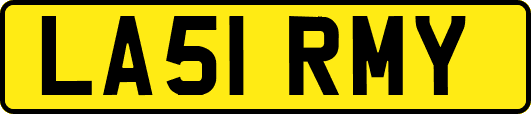 LA51 RMY